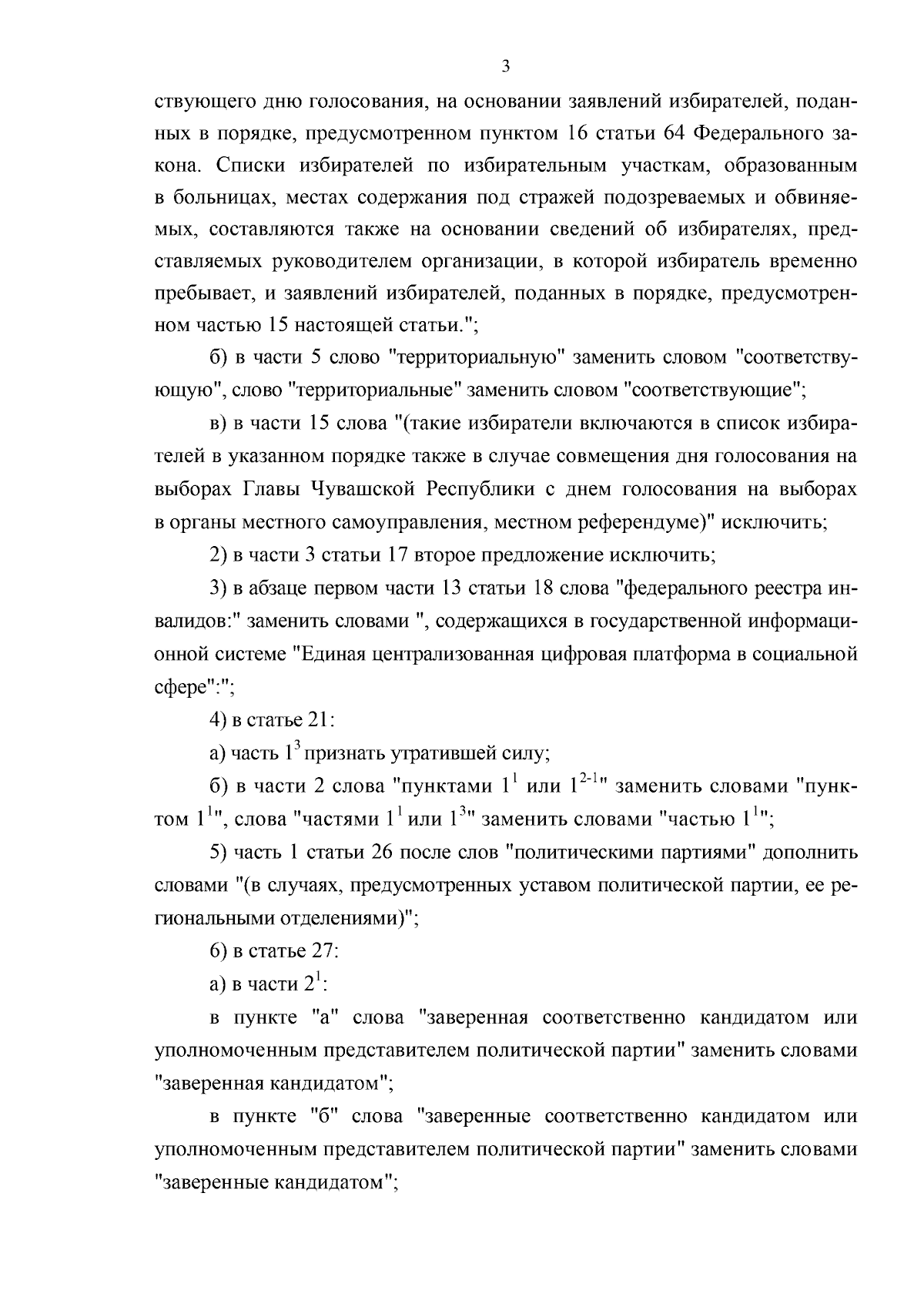 3

ствующего дню голосования, на основании заявлений избирателей, поданных в порядке, предусмотренном пунктом 16 статьи 64 Федерального закона. Списки избирателей по избирательным участкам, образованным в больницах, местах содержания под стражей подозреваемых и обвиняемых, составляются также на основании сведений об избирателях, представляемых руководителем организации, в которой избиратель временно пребывает, и заявлений избирателей, поданных в порядке, предусмотренном частью 15 настоящей статьи.";

б) в части 5 слово "территориальную" заменить словом "соответствующую", слово "территориальные" заменить словом "соответствующие";

в) в части 15 слова "(такие избиратели включаются в список избирателей в указанном порядке также в случае совмещения дня голосования на выборах Главы Чувашской Республики с днем голосования на выборах в органы местного самоуправления, местном референдуме)" исключить;

2) в части 3 статьи 17 второе предложение исключить;

3) в абзаце первом части 13 статьи 18 слова "федерального реестра инвалидов:" заменить словами ", содержащихся в государственной информационной системе "Единая централизованная цифровая платформа в социальной сфере":";

4) в статье 21:

а) часть $1^3$ признать утратившей силу;

б) в части 2 слова "пунктами $1^1$ или $1^{2-1}$" заменить словами "пунктом $1^1$", слова "частями $1^1$ или $1^3$" заменить словами "частью $1^1$";

5) часть 1 статьи 26 после слов "политическими партиями" дополнить словами "(в случаях, предусмотренных уставом политической партии, ее региональными отделениями)";

6) в статье 27:

а) в части $2^1$:

в пункте "а" слова "заверенная соответственно кандидатом или уполномоченным представителем политической партии" заменить словами "заверенная кандидатом";

в пункте "б" слова "заверенные соответственно кандидатом или уполномоченным представителем политической партии" заменить словами "заверенные кандидатом";